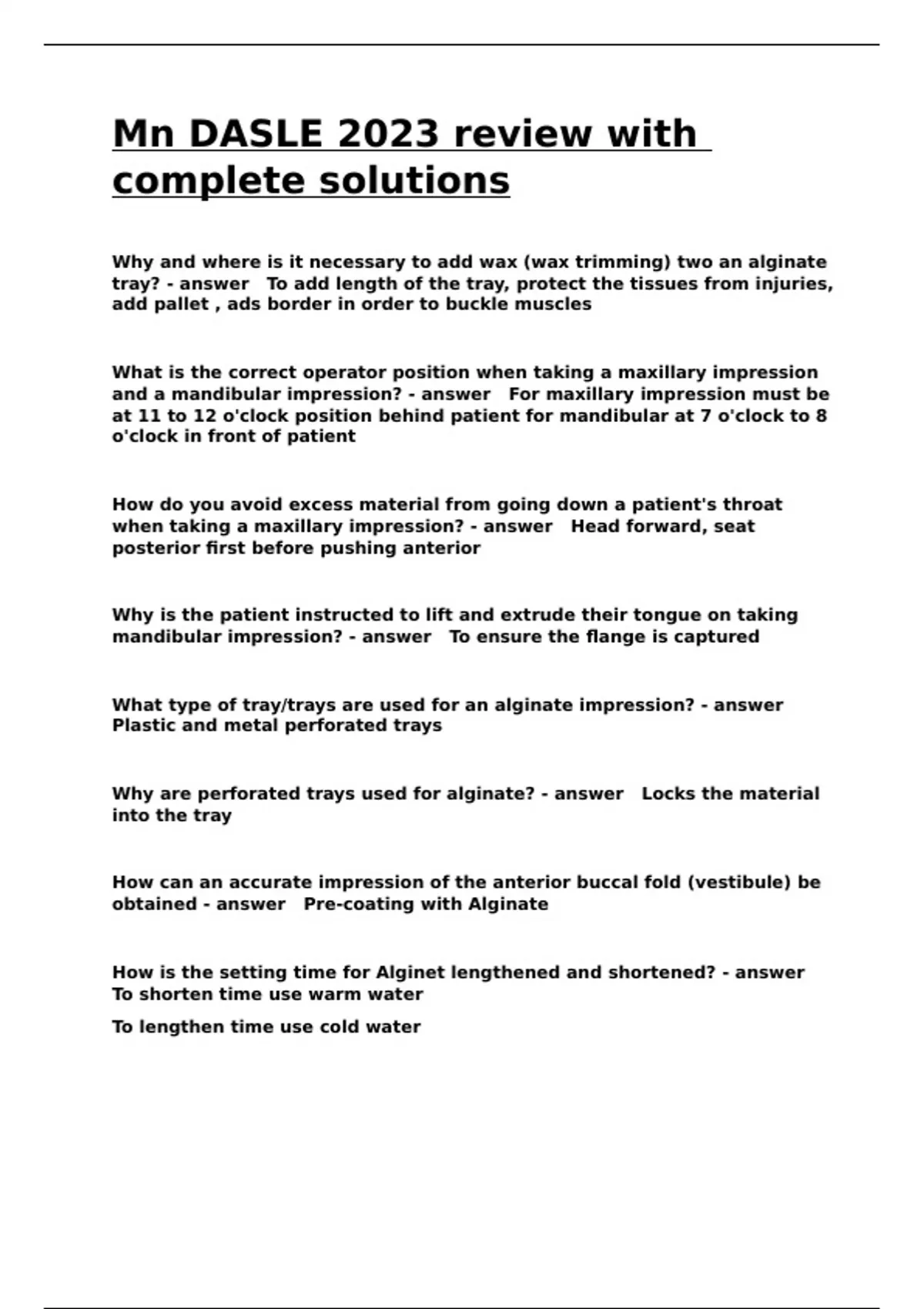 Mn DASLE 2023 review with complete solutions

Why and where is it necessary to add wax (wax trimming) two an alginate tray? - answer To add length of the tray, protect the tissues from injuries, add pallet , ads border in order to buckle muscles

What is the correct operator position when taking a maxillary impression and a mandibular impression? - answer For maxillary impression must be at 11 to 12 o'clock position behind patient for mandibular at 7 o'clock to 8 o'clock in front of patient

How do you avoid excess material from going down a patient's throat when taking a maxillary impression? - answer Head forward, seat posterior first before pushing anterior

Why is the patient instructed to lift and extrude their tongue on taking mandibular impression? - answer To ensure the flange is captured

What type of tray/trays are used for an alginate impression? - answer Plastic and metal perforated trays

Why are perforated trays used for alginate? - answer Locks the material into the tray

How can an accurate impression of the anterior buccal fold (vestibule) be obtained - answer Pre-coating with Alginate

How is the setting time for Alginet lengthened and shortened? - answer To shorten time use warm water

To lengthen time use cold water